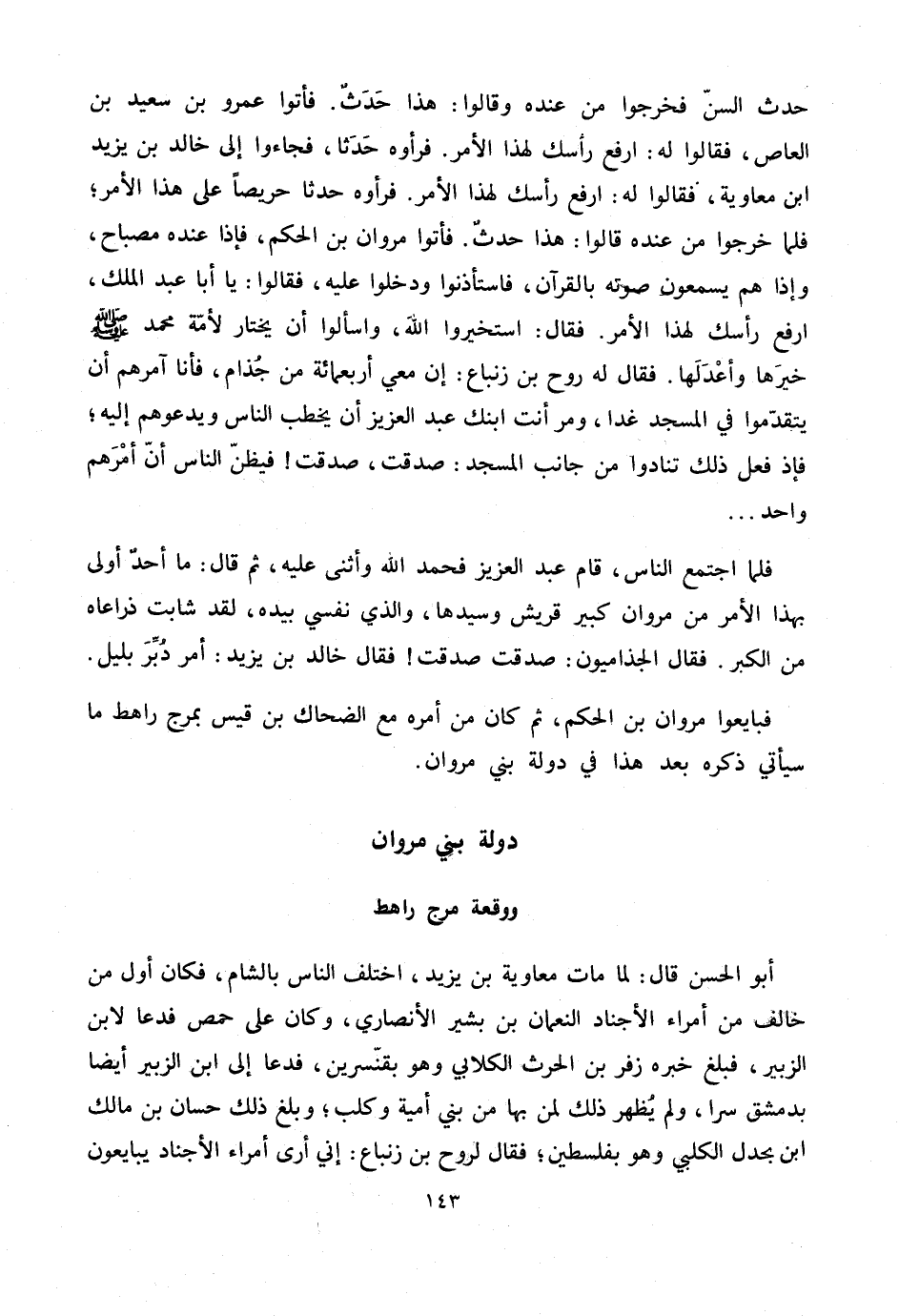 حدث السنّ فخرجوا من عنده وقالوا: هذا حَدَثٌ. فأتوا عمرو بن سعيد بن العاص، فقالوا له: ارفع رأسك لهذا الأمر. فرأوه حَدَثا، فجاءوا إلى خالد بن يزيد ابن معاوية، فقالوا له: ارفع رأسك لهذا الأمر. فرأوه حدثا حريصاً على هذا الأمر؛ فلما خرجوا من عنده قالوا: هذا حدثٌ. فأتوا مروان بن الحكم، فإذا عنده مصباح، وإذا هم يسمعون صوته بالقرآن، فاستأذنوا ودخلوا عليه، فقالوا: يا أبا عبد الملك، ارفع رأسك لهذا الأمر. فقال: استخيروا الله، واسألوا أن يختار لأمّة محمد ﷺ خيرَها وأعْدَلَها. فقال له روح بن زنباع: إن معي أربعمائة من جُذام، فأنا آمرهم أن يتقدّموا في المسجد غدا، ومر أنت ابنك عبد العزيز أن يخطب الناس ويدعوهم إليه؛ فإذ فعل ذلك تنادوا من جانب المسجد: صدقت، صدقت! فيظنّ الناس أنّ أمْرَهم واحد...

فلما اجتمع الناس، قام عبد العزيز فحمد الله وأثنى عليه، ثم قال: ما أحدٌ أولى بهذا الأمر من مروان كبير قريش وسيدها، والذي نفسي بيده، لقد شابت ذراعاه من الكبر. فقال الجذاميون: صدقت صدقت! فقال خالد بن يزيد: أمر دُبِّرَ بليل.

فبايعوا مروان بن الحكم، ثم كان من أمره مع الضحاك بن قيس بمرج راهط ما سيأتي ذكره بعد هذا في دولة بني مروان.

دولة بني مروان

ووقعة مرج راهط

أبو الحسن قال: لما مات معاوية بن يزيد، اختلف الناس بالشام، فكان أول من خالف من أمراء الأجناد النعمان بن بشير الأنصاري، وكان على حمص فدعا لابن الزبير، فبلغ خبره زفر بن الحرث الكلابي وهو بقنّسرين، فدعا إلى ابن الزبير أيضا بدمشق سرا، ولم يُظهر ذلك لمن بها من بني أمية وكلب؛ وبلغ ذلك حسان بن مالك ابن بحدل الكلبي وهو بفلسطين؛ فقال لروح بن زنباع: إني أرى أمراء الأجناد يبايعون

١٤٣